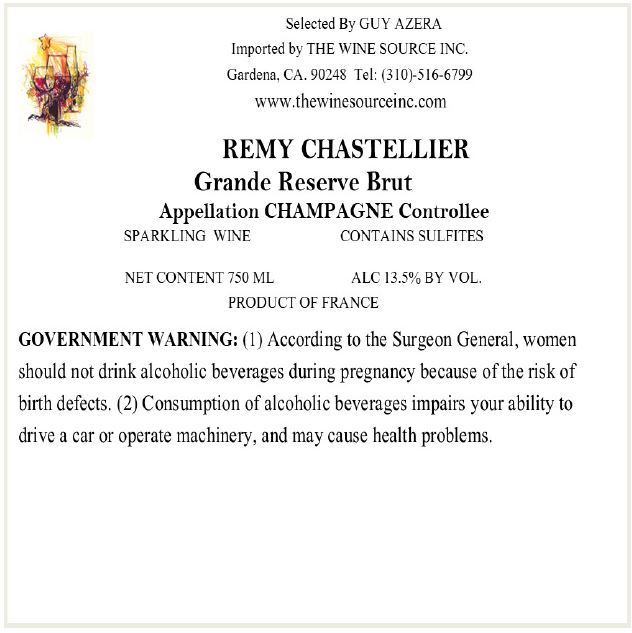 Selected By GUY AZERA
Imported by THE WINE SOURCE INC.
Gardena, CA. 90248 Tel: (310)-516-6799
www.thewinesourceinc.com

REMY CHASTELLIER
Grande Reserve Brut
Appellation CHAMPAGNE Controllee
SPARKLING WINE CONTAINS SULFITES

NET CONTENT 750 ML ALC 13.5% BY VOL.
PRODUCT OF FRANCE

GOVERNMENT WARNING: (1) According to the Surgeon General, women should not drink alcoholic beverages during pregnancy because of the risk of birth defects. (2) Consumption of alcoholic beverages impairs your ability to drive a car or operate machinery, and may cause health problems.